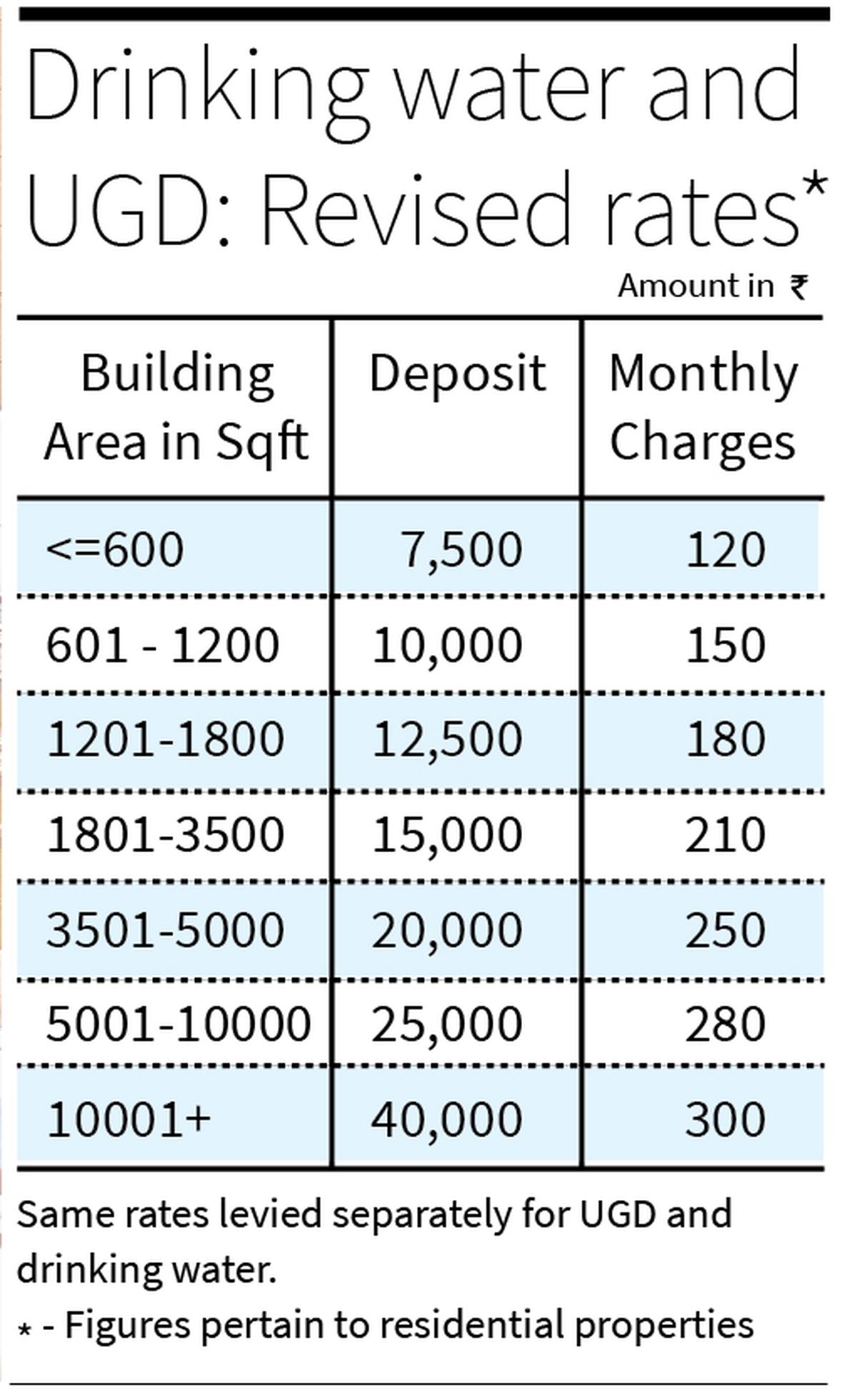 Drinking water and UGD: Revised rates*

Amount in ₹

| Building Area in Sqft | Deposit | Monthly Charges |
|---|---|---|
| <=600 | 7,500 | 120 |
| 601 - 1200 | 10,000 | 150 |
| 1201-1800 | 12,500 | 180 |
| 1801-3500 | 15,000 | 210 |
| 3501-5000 | 20,000 | 250 |
| 5001-10000 | 25,000 | 280 |
| 10001+ | 40,000 | 300 |

Same rates levied separately for UGD and drinking water.

* - Figures pertain to residential properties